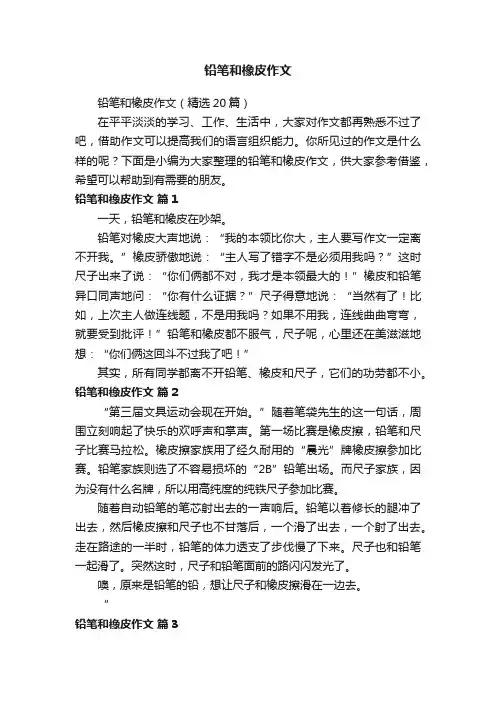 铅笔和橡皮作文

铅笔和橡皮作文（精选20篇）

在平平淡淡的学习、工作、生活中，大家对作文都再熟悉不过了吧，借助作文可以提高我们的语言组织能力。你所见过的作文是什么样的呢？下面是小编为大家整理的铅笔和橡皮作文，供大家参考借鉴，希望可以帮助到有需要的朋友。

铅笔和橡皮作文 篇1

一天，铅笔和橡皮在吵架。

铅笔对橡皮大声地说：“我的本领比你大，主人要写作文一定离不开我。”橡皮骄傲地说：“主人写了错字不是必须用我吗？”这时尺子出来了说：“你们俩都不对，我才是本领最大的！”橡皮和铅笔异口同声地问：“你有什么证据？”尺子得意地说：“当然有了！比如，上次主人做连线题，不是用我吗？如果不用我，连线曲曲弯弯，就要受到批评！”铅笔和橡皮都不服气，尺子呢，心里还在美滋滋地想：“你们俩这回斗不过我了吧！”

其实，所有同学都离不开铅笔、橡皮和尺子，它们的功劳都不小。

铅笔和橡皮作文 篇2

“第三届文具运动会现在开始。”随着笔袋先生的这一句话，周围立刻响起了快乐的欢呼声和掌声。第一场比赛是橡皮擦，铅笔和尺子比赛马拉松。橡皮擦家族用了经久耐用的“晨光”牌橡皮擦参加比赛。铅笔家族则选了不容易损坏的“2B”铅笔出场。而尺子家族，因为没有什么名牌，所以用高纯度的纯铁尺子参加比赛。

随着自动铅笔的笔芯射出去的一声响后。铅笔以着修长的腿冲了出去，然后橡皮擦和尺子也不甘落后，一个滑了出去，一个射了出去。走在路途的一半时，铅笔的体力透支了步伐慢了下来。尺子也和铅笔一起滑了。突然这时，尺子和铅笔面前的路闪闪发光了。

噢，原来是铅笔的铅，想让尺子和橡皮擦滑在一边去。

”

铅笔和橡皮作文 篇3